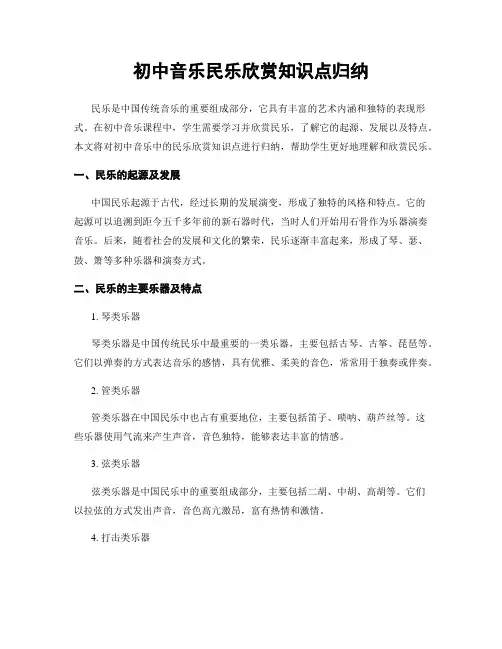 初中音乐民乐欣赏知识点归纳

民乐是中国传统音乐的重要组成部分，它具有丰富的艺术内涵和独特的表现形式。在初中音乐课程中，学生需要学习并欣赏民乐，了解它的起源、发展以及特点。本文将对初中音乐中的民乐欣赏知识点进行归纳，帮助学生更好地理解和欣赏民乐。

一、民乐的起源及发展

中国民乐起源于古代，经过长期的发展演变，形成了独特的风格和特点。它的起源可以追溯到距今五千多年前的新石器时代，当时人们开始用石骨作为乐器演奏音乐。后来，随着社会的发展和文化的繁荣，民乐逐渐丰富起来，形成了琴、瑟、鼓、箫等多种乐器和演奏方式。

二、民乐的主要乐器及特点

1. 琴类乐器

琴类乐器是中国传统民乐中最重要的一类乐器，主要包括古琴、古筝、琵琶等。它们以弹奏的方式表达音乐的感情，具有优雅、柔美的音色，常常用于独奏或伴奏。

2. 管类乐器

管类乐器在中国民乐中也占有重要地位，主要包括笛子、唢呐、葫芦丝等。这些乐器使用气流来产生声音，音色独特，能够表达丰富的情感。

3. 弦类乐器

弦类乐器是中国民乐中的重要组成部分，主要包括二胡、中胡、高胡等。它们以拉弦的方式发出声音，音色高亢激昂，富有热情和激情。

4. 打击类乐器